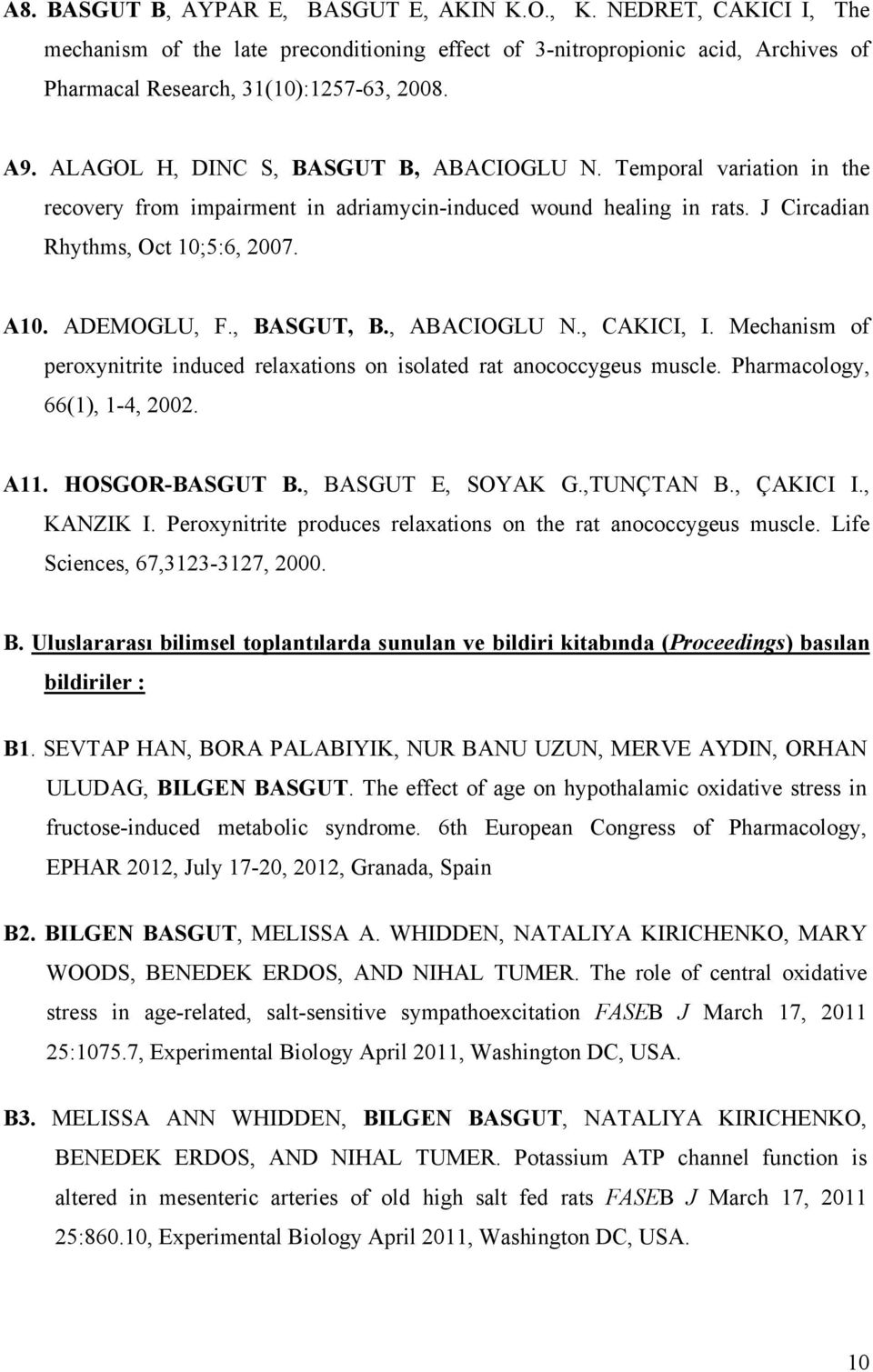 A8. BASGUT B, AYPAR E, BASGUT E, AKIN K.O., K. NEDRET, CAKICI I, The mechanism of the late preconditioning effect of 3-nitropropionic acid, Archives of Pharmacal Research, 31(10):1257-63, 2008.

A9. ALAGOL H, DINC S, BASGUT B, ABACIOGLU N. Temporal variation in the recovery from impairment in adriamycin-induced wound healing in rats. J Circadian Rhythms, Oct 10;5:6, 2007.

A10. ADEMOGLU, F., BASGUT, B., ABACIOGLU N., CAKICI, I. Mechanism of peroxynitrite induced relaxations on isolated rat anococcygeus muscle. Pharmacology, 66(1), 1-4, 2002.

A11. HOSGOR-BASGUT B., BASGUT E, SOYAK G.,TUNÇTAN B., ÇAKICI I., KANZIK I. Peroxynitrite produces relaxations on the rat anococcygeus muscle. Life Sciences, 67,3123-3127, 2000.

B. Uluslararası bilimsel toplantılarda sunulan ve bildiri kitabında (Proceedings) basılan bildiriler :

B1. SEVTAP HAN, BORA PALABIYIK, NUR BANU UZUN, MERVE AYDIN, ORHAN ULUDAG, BILGEN BASGUT. The effect of age on hypothalamic oxidative stress in fructose-induced metabolic syndrome. 6th European Congress of Pharmacology, EPHAR 2012, July 17-20, 2012, Granada, Spain

B2. BILGEN BASGUT, MELISSA A. WHIDDEN, NATALIYA KIRICHENKO, MARY WOODS, BENEDEK ERDOS, AND NIHAL TUMER. The role of central oxidative stress in age-related, salt-sensitive sympathoexcitation FASEB J March 17, 2011 25:1075.7, Experimental Biology April 2011, Washington DC, USA.

B3. MELISSA ANN WHIDDEN, BILGEN BASGUT, NATALIYA KIRICHENKO, BENEDEK ERDOS, AND NIHAL TUMER. Potassium ATP channel function is altered in mesenteric arteries of old high salt fed rats FASEB J March 17, 2011 25:860.10, Experimental Biology April 2011, Washington DC, USA.

10